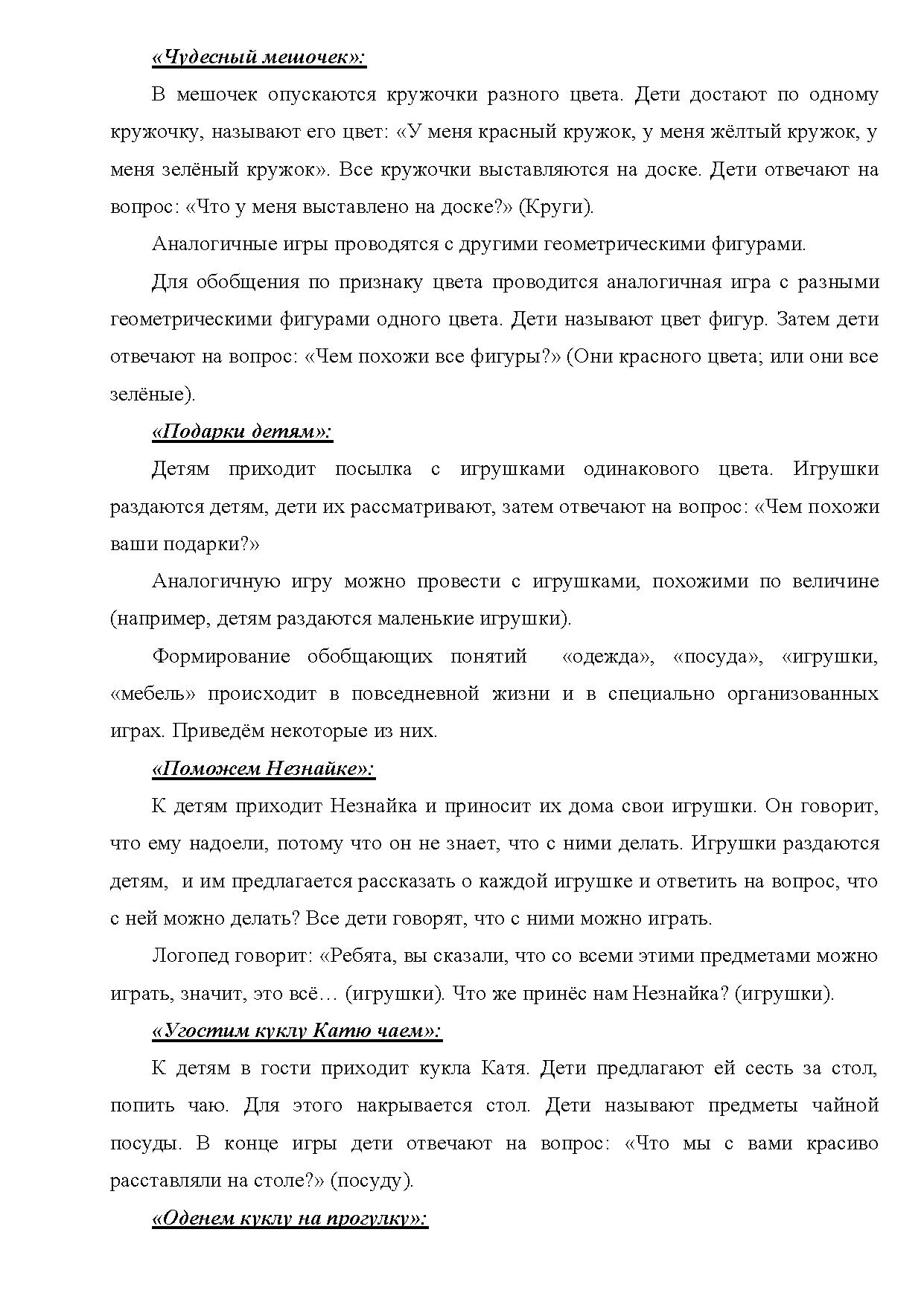 «Чудесный мешочек»:

В мешочек опускаются кружочки разного цвета. Дети достают по одному кружочку, называют его цвет: «У меня красный кружок, у меня жёлтый кружок, у меня зелёный кружок». Все кружочки выставляются на доске. Дети отвечают на вопрос: «Что у меня выставлено на доске?» (Круги).

Аналогичные игры проводятся с другими геометрическими фигурами.

Для обобщения по признаку цвета проводится аналогичная игра с разными геометрическими фигурами одного цвета. Дети называют цвет фигур. Затем дети отвечают на вопрос: «Чем похожи все фигуры?» (Они красного цвета; или они все зелёные).

«Подарки детям»:

Детям приходит посылка с игрушками одинакового цвета. Игрушки раздаются детям, дети их рассматривают, затем отвечают на вопрос: «Чем похожи ваши подарки?»

Аналогичную игру можно провести с игрушками, похожими по величине (например, детям раздаются маленькие игрушки).

Формирование обобщающих понятий «одежда», «посуда», «игрушки, «мебель» происходит в повседневной жизни и в специально организованных играх. Приведём некоторые из них.

«Поможем Незнайке»:

К детям приходит Незнайка и приносит их дома свои игрушки. Он говорит, что ему надоели, потому что он не знает, что с ними делать. Игрушки раздаются детям, и им предлагается рассказать о каждой игрушке и ответить на вопрос, что с ней можно делать? Все дети говорят, что с ними можно играть.

Логопед говорит: «Ребята, вы сказали, что со всеми этими предметами можно играть, значит, это всё… (игрушки). Что же принёс нам Незнайка? (игрушки).

«Угостим куклу Катю чаем»:

К детям в гости приходит кукла Катя. Дети предлагают ей сесть за стол, попить чаю. Для этого накрывается стол. Дети называют предметы чайной посуды. В конце игры дети отвечают на вопрос: «Что мы с вами красиво расставляли на столе?» (посуду).

«Оденем куклу на прогулку»: